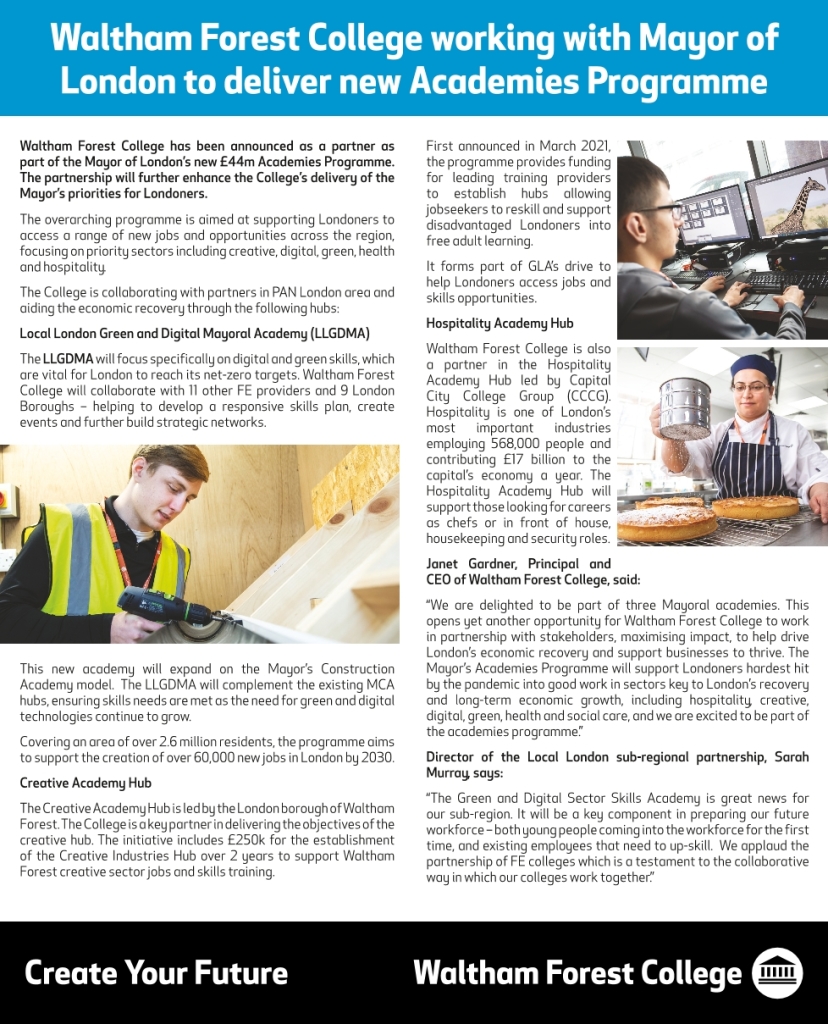 Waltham Forest College working with Mayor of London to deliver new Academies Programme

Waltham Forest College has been announced as a partner as part of the Mayor of London's new £44m Academies Programme. The partnership will further enhance the College's delivery of the Mayor's priorities for Londoners.

The overarching programme is aimed at supporting Londoners to access a range of new jobs and opportunities across the region, focusing on priority sectors including creative, digital, green, health and hospitality.

The College is collaborating with partners in PAN London area and aiding the economic recovery through the following hubs:

Local London Green and Digital Mayoral Academy (LLGDMA)

The LLGDMA will focus specifically on digital and green skills, which are vital for London to reach its net-zero targets. Waltham Forest College will collaborate with 11 other FE providers and 9 London Boroughs – helping to develop a responsive skills plan, create events and further build strategic networks.

This new academy will expand on the Mayor's Construction Academy model. The LLGDMA will complement the existing MCA hubs, ensuring skills needs are met as the need for green and digital technologies continue to grow.

Covering an area of over 2.6 million residents, the programme aims to support the creation of over 60,000 new jobs in London by 2030.

Creative Academy Hub

The Creative Academy Hub is led by the London borough of Waltham Forest. The College is a key partner in delivering the objectives of the creative hub. The initiative includes £250k for the establishment of the Creative Industries Hub over 2 years to support Waltham Forest creative sector jobs and skills training.

First announced in March 2021, the programme provides funding for leading training providers to establish hubs allowing jobseekers to reskill and support disadvantaged Londoners into free adult learning.

It forms part of GLA's drive to help Londoners access jobs and skills opportunities.

Hospitality Academy Hub

Waltham Forest College is also a partner in the Hospitality Academy Hub led by Capital City College Group (CCCG). Hospitality is one of London's most important industries employing 568,000 people and contributing £17 billion to the capital's economy a year. The Hospitality Academy Hub will support those looking for careers as chefs or in front of house, housekeeping and security roles.

Janet Gardner, Principal and CEO of Waltham Forest College, said:

"We are delighted to be part of three Mayoral academies. This opens yet another opportunity for Waltham Forest College to work in partnership with stakeholders, maximising impact, to help drive London's economic recovery and support businesses to thrive. The Mayor's Academies Programme will support Londoners hardest hit by the pandemic into good work in sectors key to London's recovery and long-term economic growth, including hospitality, creative, digital, green, health and social care, and we are excited to be part of the academies programme."

Director of the Local London sub-regional partnership, Sarah Murray, says:

"The Green and Digital Sector Skills Academy is great news for our sub-region. It will be a key component in preparing our future workforce – both young people coming into the workforce for the first time, and existing employees that need to up-skill. We applaud the partnership of FE colleges which is a testament to the collaborative way in which our colleges work together."

Create Your Future

Waltham Forest College